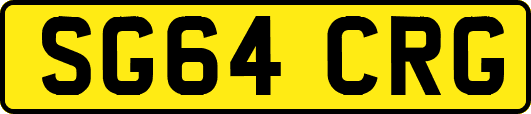 SG64 CRG